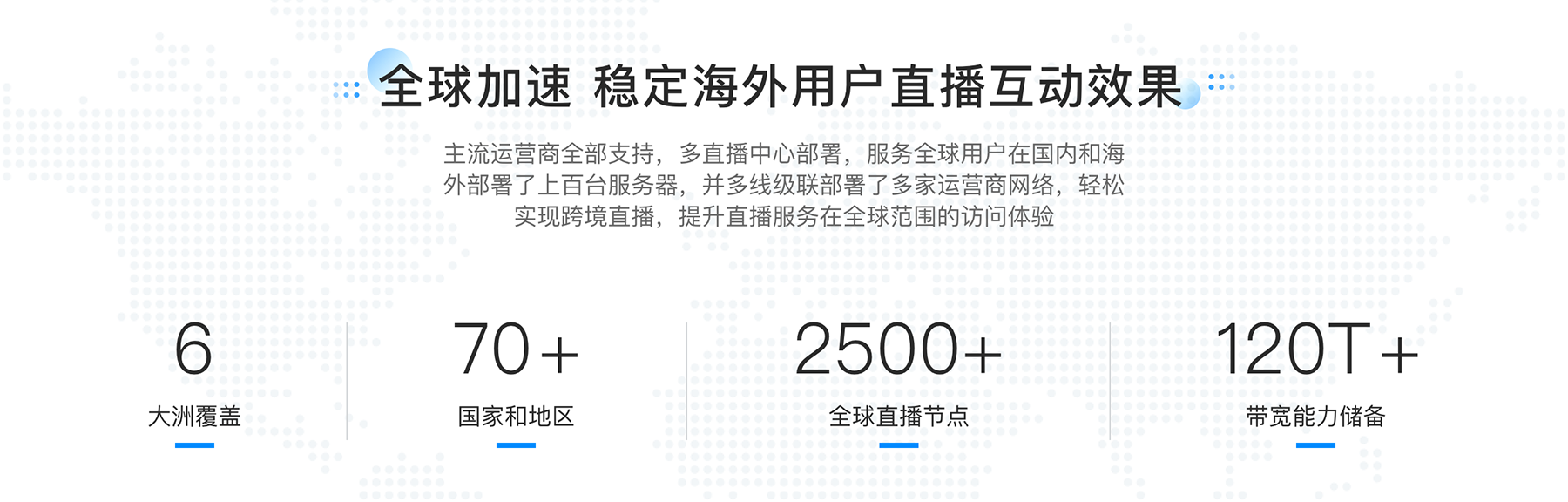 全球加速 稳定海外用户直播互动效果

主流运营商全部支持，多直播中心部署，服务全球用户在国内和海外部署了上百台服务器，并多线级联部署了多家运营商网络，轻松实现跨境直播，提升直播服务在全球范围的访问体验

6
大洲覆盖

70+
国家和地区

2500+
全球直播节点

120T+
带宽能力储备